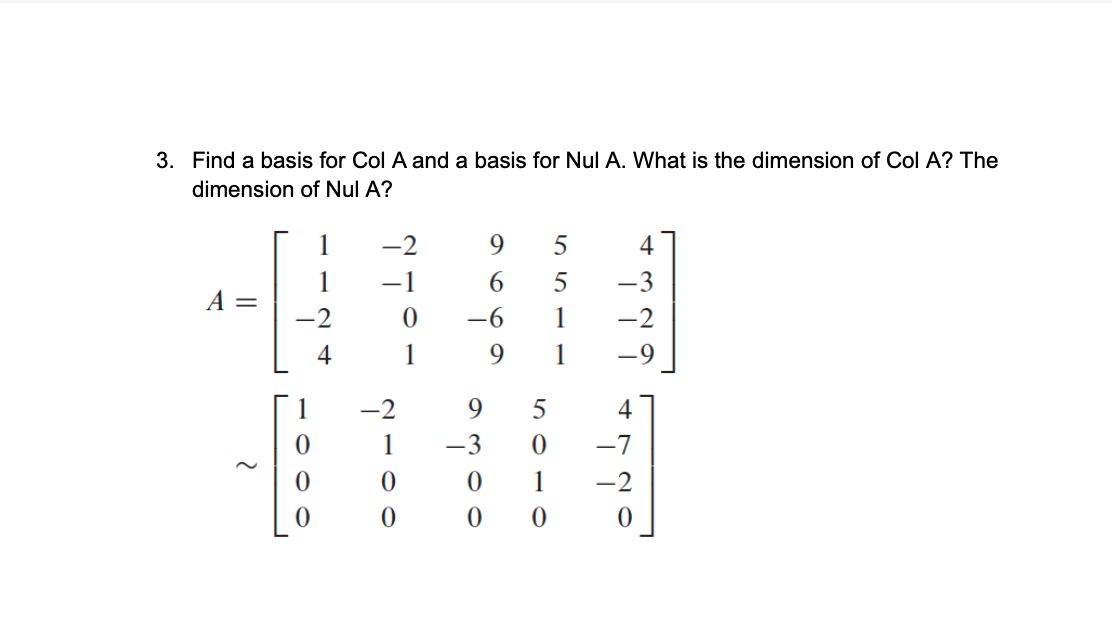 3. Find a basis for Col A and a basis for Nul A. What is the dimension of Col A? The dimension of Nul A?

$A = \begin{bmatrix} 1 & -2 & 9 & 5 & 4 \\ 1 & -1 & 6 & 5 & -3 \\ -2 & 0 & -6 & 1 & -2 \\ 4 & 1 & 9 & 1 & -9 \end{bmatrix}$

$\sim \begin{bmatrix} 1 & -2 & 9 & 5 & 4 \\ 0 & 1 & -3 & 0 & -7 \\ 0 & 0 & 0 & 1 & -2 \\ 0 & 0 & 0 & 0 & 0 \end{bmatrix}$